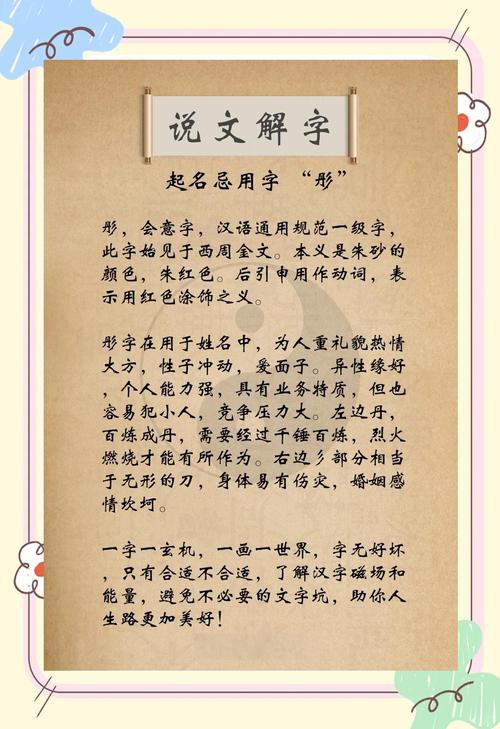 说文解字

起名忌用字 “彤”

彤，会意字，汉语通用规范一级字，此字始见于西周金文。本义是朱砂的颜色，朱红色。后引申用作动词，表示用红色涂饰之义。

彤字在用于姓名中，为人重礼貌热情大方，性子冲动，爱面子。异性缘好，个人能力强，具有业务特质，但也容易犯小人，竞争压力大。左边丹，百炼成丹，需要经过千锤百炼，烈火燃烧才能有所作为。右边彡部分相当于无形的刀，身体易有伤灾，婚姻感情坎坷。

一字一玄机，一画一世界，字无好坏，只有合适不合适，了解汉字磁场和能量，避免不必要的文字坑，助你人生路更加美好！